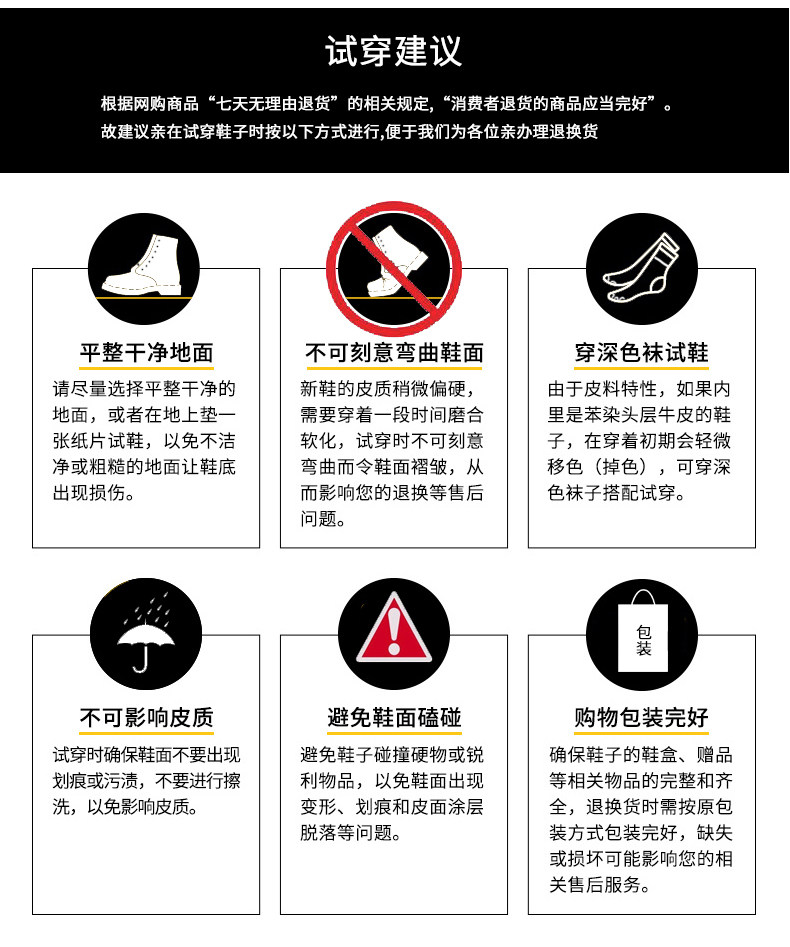 试穿建议

根据网购商品“七天无理由退货”的相关规定,“消费者退货的商品应当完好”。
故建议亲在试穿鞋子时按以下方式进行,便于我们为各位亲办理退换货

平整干净地面

请尽量选择平整干净的地面，或者在地上垫一张纸片试鞋，以免不洁净或粗糙的地面让鞋底出现损伤。

不可刻意弯曲鞋面

新鞋的皮质稍微偏硬，需要穿着一段时间磨合软化，试穿时不可刻意弯曲而令鞋面褶皱，从而影响您的退换等售后问题。

穿深色袜试鞋

由于皮料特性，如果内里是苯染头层牛皮的鞋子，在穿着初期会轻微移色（掉色），可穿深色袜子搭配试穿。

不可影响皮质

试穿时确保鞋面不要出现划痕或污渍，不要进行擦洗，以免影响皮质。

避免鞋面磕碰

避免鞋子碰撞硬物或锐利物品，以免鞋面出现变形、划痕和皮面涂层脱落等问题。

包装

购物包装完好

确保鞋子的鞋盒、赠品等相关物品的完整和齐全，退换货时需按原包装方式包装完好，缺失或损坏可能影响您的相关售后服务。